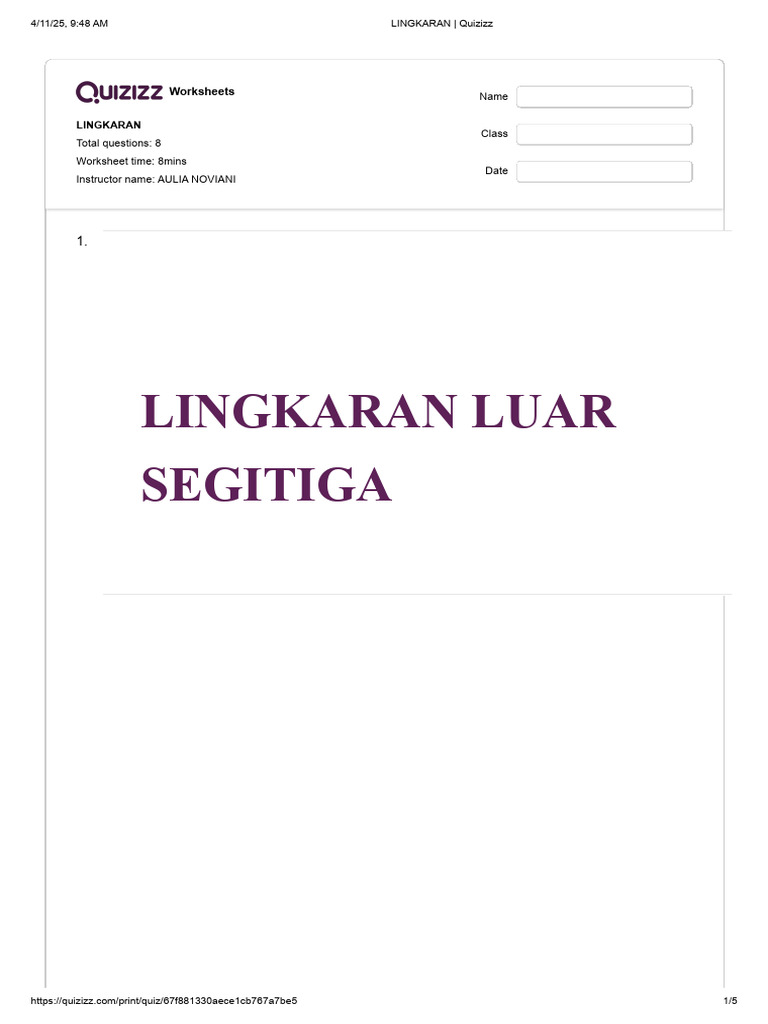 4/11/25, 9:48 AM

LINGKARAN | Quizizz

Quizizz Worksheets

LINGKARAN
Total questions: 8
Worksheet time: 8mins
Instructor name: AULIA NOVIANI

Name

Class

Date

1.

LINGKARAN LUAR SEGITIGA

https://quizizz.com/print/quiz/67f881330aece1cb767a7be5

1/5